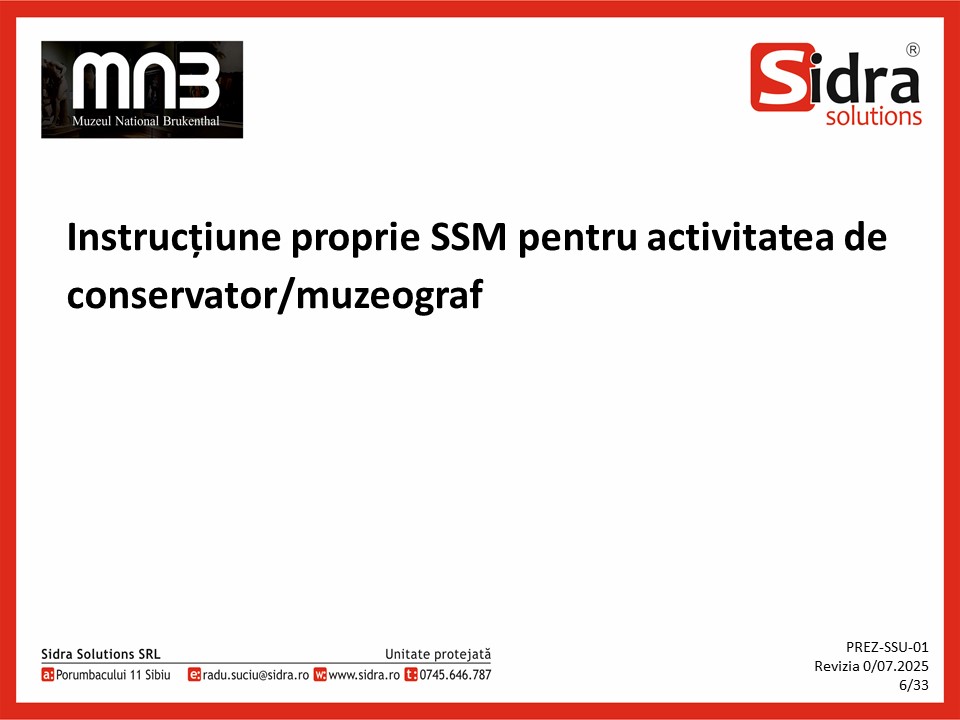 MNB
Muzeul National Brukenthal

Sidra®
solutions

Instrucțiune proprie SSM pentru activitatea de conservator/muzeograf

Sidra Solutions SRL
Unitate protejată
a: Porumbacului 11 Sibiu e: radu.suciu@sidra.ro w: www.sidra.ro t: 0745.646.787

PREZ-SSU-01
Revizia 0/07.2025
6/33